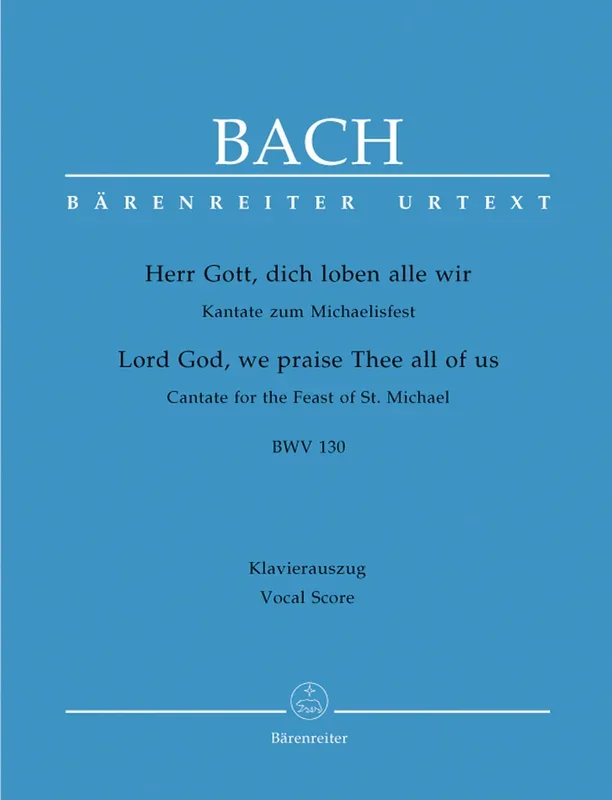 BACH

BÄRENREITER URTEXT

Herr Gott, dich loben alle wir

Kantate zum Michaelisfest

Lord God, we praise Thee all of us

Cantate for the Feast of St. Michael

BWV 130

Klavierauszug

Vocal Score

Bärenreiter